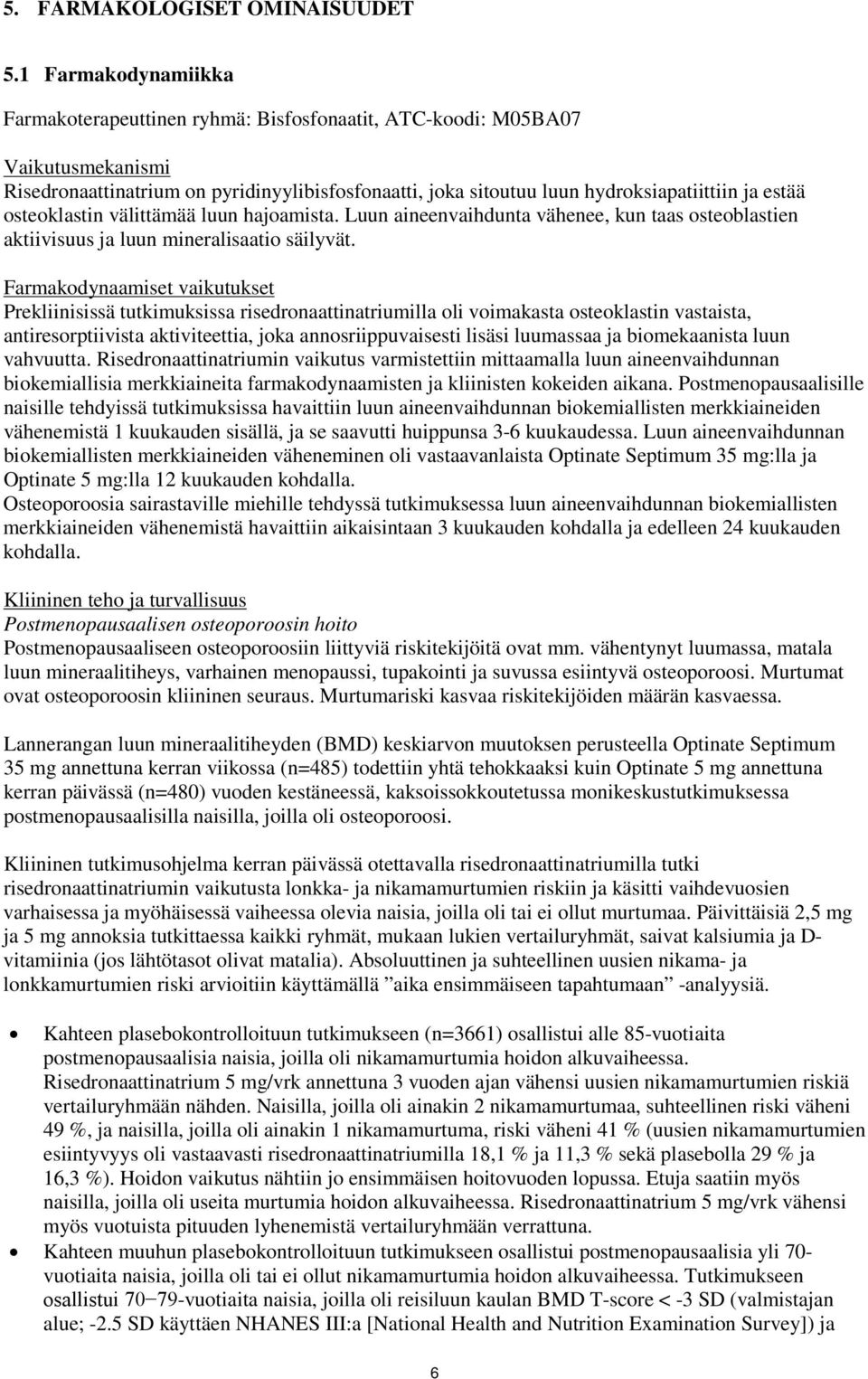 5. FARMAKOLOGISET OMINAISUUDET

5.1 Farmakodynamiikka

Farmakoterapeuttinen ryhmä: Bisfosfonaatit, ATC-koodi: M05BA07

Vaikutusmekanismi
Risedronaattinatrium on pyridinyylibisfosfonaatti, joka sitoutuu luun hydroksiapatiittiin ja estää osteoklastin välittämää luun hajoamista. Luun aineenvaihdunta vähenee, kun taas osteoblastien aktiivisuus ja luun mineralisaatio säilyvät.

Farmakodynaamiset vaikutukset
Prekliinisissä tutkimuksissa risedronaattinatriumilla oli voimakasta osteoklastin vastaista, antiresorptiivista aktiviteettia, joka annosriippuvaisesti lisäsi luumassaa ja biomekaanista luun vahvuutta. Risedronaattinatriumin vaikutus varmistettiin mittaamalla luun aineenvaihdunnan biokemiallisia merkkiaineita farmakodynaamisten ja kliinisten kokeiden aikana. Postmenopausaalisille naisille tehdyissä tutkimuksissa havaittiin luun aineenvaihdunnan biokemiallisten merkkiaineiden vähenemistä 1 kuukauden sisällä, ja se saavutti huippunsa 3-6 kuukaudessa. Luun aineenvaihdunnan biokemiallisten merkkiaineiden väheneminen oli vastaavanlaista Optinate Septimum 35 mg:lla ja Optinate 5 mg:lla 12 kuukauden kohdalla.
Osteoporoosia sairastaville miehille tehdyssä tutkimuksessa luun aineenvaihdunnan biokemiallisten merkkiaineiden vähenemistä havaittiin aikaisintaan 3 kuukauden kohdalla ja edelleen 24 kuukauden kohdalla.

Kliininen teho ja turvallisuus
Postmenopausaalisen osteoporoosin hoito
Postmenopausaaliseen osteoporoosiin liittyviä riskitekijöitä ovat mm. vähentynyt luumassa, matala luun mineraalitiheys, varhainen menopaussi, tupakointi ja suvussa esiintyvä osteoporoosi. Murtumat ovat osteoporoosin kliininen seuraus. Murtumariski kasvaa riskitekijöiden määrän kasvaessa.

Lannerangan luun mineraalitiheyden (BMD) keskiarvon muutoksen perusteella Optinate Septimum 35 mg annettuna kerran viikossa (n=485) todettiin yhtä tehokkaaksi kuin Optinate 5 mg annettuna kerran päivässä (n=480) vuoden kestäneessä, kaksoissokkoutetussa monikeskustutkimuksessa postmenopausaalisilla naisilla, joilla oli osteoporoosi.

Kliininen tutkimusohjelma kerran päivässä otettavalla risedronaattinatriumilla tutki risedronaattinatriumin vaikutusta lonkka- ja nikamamurtumien riskiin ja käsitti vaihdevuosien varhaisessa ja myöhäisessä vaiheessa olevia naisia, joilla oli tai ei ollut murtumaa. Päivittäisiä 2,5 mg ja 5 mg annoksia tutkittaessa kaikki ryhmät, mukaan lukien vertailuryhmät, saivat kalsiumia ja D-vitamiinia (jos lähtötasot olivat matalia). Absoluuttinen ja suhteellinen uusien nikama- ja lonkkamurtumien riski arvioitiin käyttämällä ”aika ensimmäiseen tapahtumaan” -analyysiä.

• Kahteen plasebokontrolloituun tutkimukseen (n=3661) osallistui alle 85-vuotiaita postmenopausaalisia naisia, joilla oli nikamamurtumia hoidon alkuvaiheessa. Risedronaattinatrium 5 mg/vrk annettuna 3 vuoden ajan vähensi uusien nikamamurtumien riskiä vertailuryhmään nähden. Naisilla, joilla oli ainakin 2 nikamamurtumaa, suhteellinen riski väheni 49 %, ja naisilla, joilla oli ainakin 1 nikamamurtuma, riski väheni 41 % (uusien nikamamurtumien esiintyvyys oli vastaavasti risedronaattinatriumilla 18,1 % ja 11,3 % sekä plasebolla 29 % ja 16,3 %). Hoidon vaikutus nähtiin jo ensimmäisen hoitovuoden lopussa. Etuja saatiin myös naisilla, joilla oli useita murtumia hoidon alkuvaiheessa. Risedronaattinatrium 5 mg/vrk vähensi myös vuotuista pituuden lyhenemistä vertailuryhmään verrattuna.
• Kahteen muuhun plasebokontrolloituun tutkimukseen osallistui postmenopausaalisia yli 70-vuotiaita naisia, joilla oli tai ei ollut nikamamurtumia hoidon alkuvaiheessa. Tutkimukseen osallistui 70−79-vuotiaita naisia, joilla oli reisiluun kaulan BMD T-score < -3 SD (valmistajan alue; -2.5 SD käyttäen NHANES III:a [National Health and Nutrition Examination Survey]) ja

6